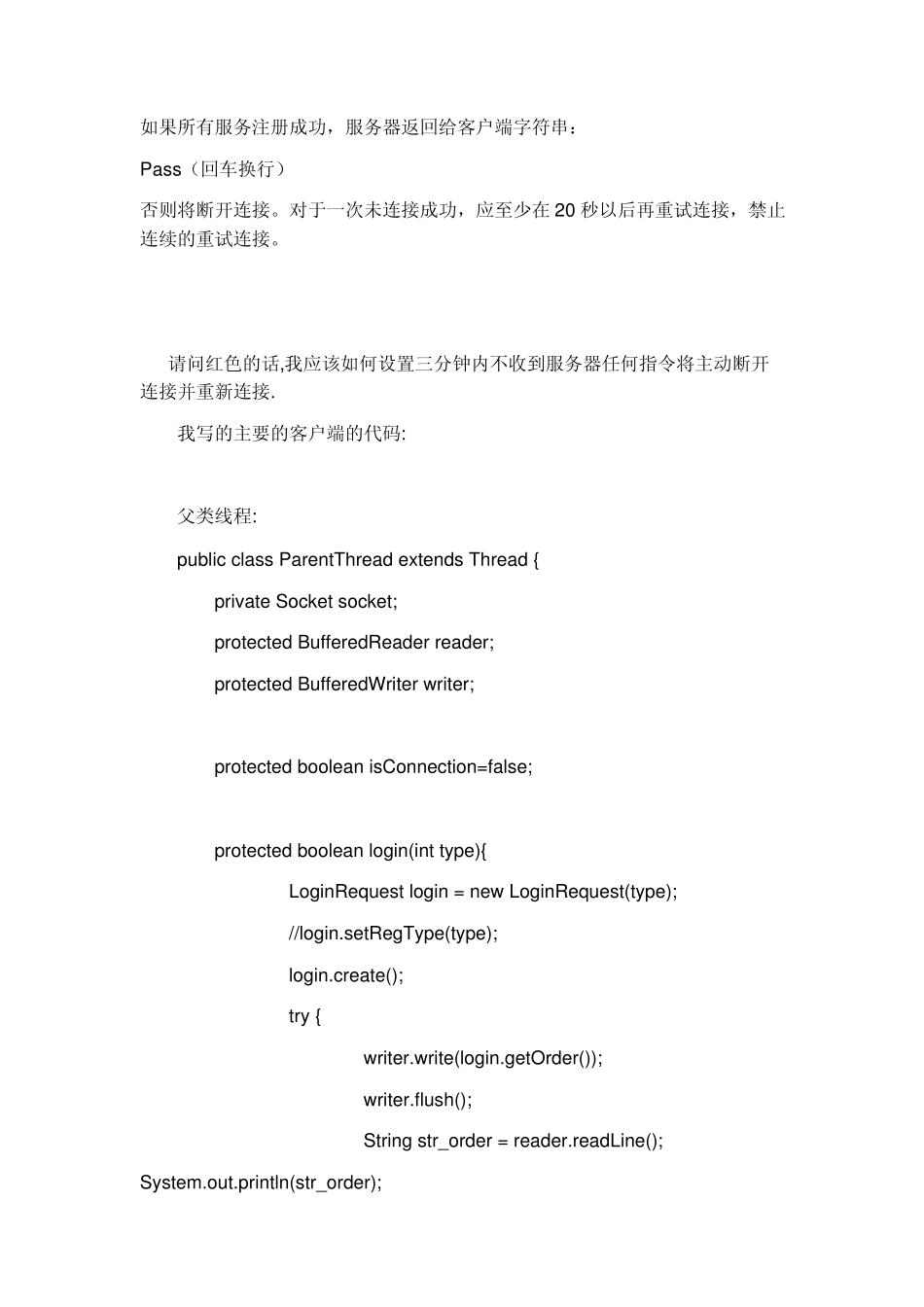 如果所有服务注册成功，服务器返回给客户端字符串：

Pass（回车换行）

否则将断开连接。对于一次未连接成功，应至少在 20 秒以后再重试连接，禁止连续的重试连接。

请问红色的话,我应该如何设置三分钟内不收到服务器任何指令将主动断开连接并重新连接.

我写的主要的客户端的代码:

父类线程:

public class ParentThread extends Thread {

private Socket socket;

protected BufferedReader reader;

protected BufferedWriter writer;

protected boolean isConnection=false;

protected boolean login(int type){

LoginRequest login = new LoginRequest(type);

//login.setRegType(type);

login.create();

try {

writer.write(login.getOrder());

writer.flush();

String str_order = reader.readLine();

System.out.println(str_order);